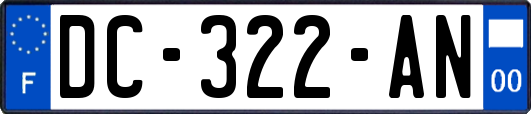 F
DC-322-AN
00